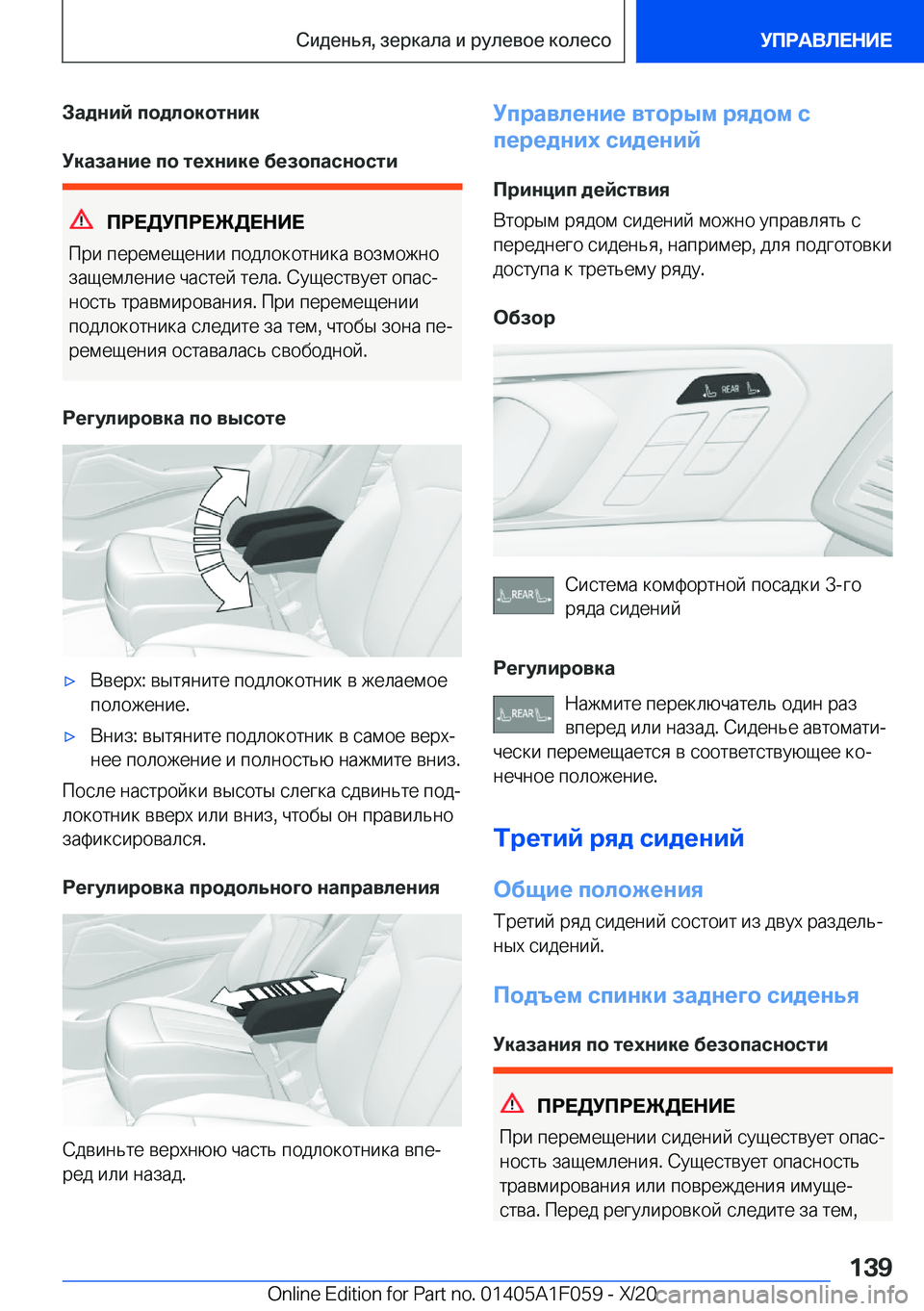 Сиденья, зеркала и рулевое колесо

УПРАВЛЕНИЕ

Задний подлокотник

Указание по технике безопасности

ПРЕДУПРЕЖДЕНИЕ

При перемещении подлокотника возможно защемление частей тела. Существует опасность травмирования. При перемещении подлокотника следите за тем, чтобы зона перемещения оставалась свободной.

Регулировка по высоте

▷ Вверх: вытяните подлокотник в желаемое положение.

▷ Вниз: вытяните подлокотник в самое верхнее положение и полностью нажмите вниз.

После настройки высоты слегка сдвиньте подлокотник вверх или вниз, чтобы он правильно зафиксировался.

Регулировка продольного направления

Сдвиньте верхнюю часть подлокотника вперед или назад.

Управление вторым рядом с передних сидений

Принцип действия

Вторым рядом сидений можно управлять с переднего сиденья, например, для подготовки доступа к третьему ряду.

Обзор

REAR

REAR

Система комфортной посадки 3-го ряда сидений

Регулировка

REAR

Нажмите переключатель один раз вперед или назад. Сиденье автоматически перемещается в соответствующее конечное положение.

Третий ряд сидений

Общие положения

Третий ряд сидений состоит из двух раздельных сидений.

Подъем спинки заднего сиденья

Указания по технике безопасности

ПРЕДУПРЕЖДЕНИЕ

При перемещении сидений существует опасность защемления. Существует опасность травмирования или повреждения имущества. Перед регулировкой следите за тем,

139

Online Edition for Part no. 01405A1F059 - X/20 carmanualsonline.info